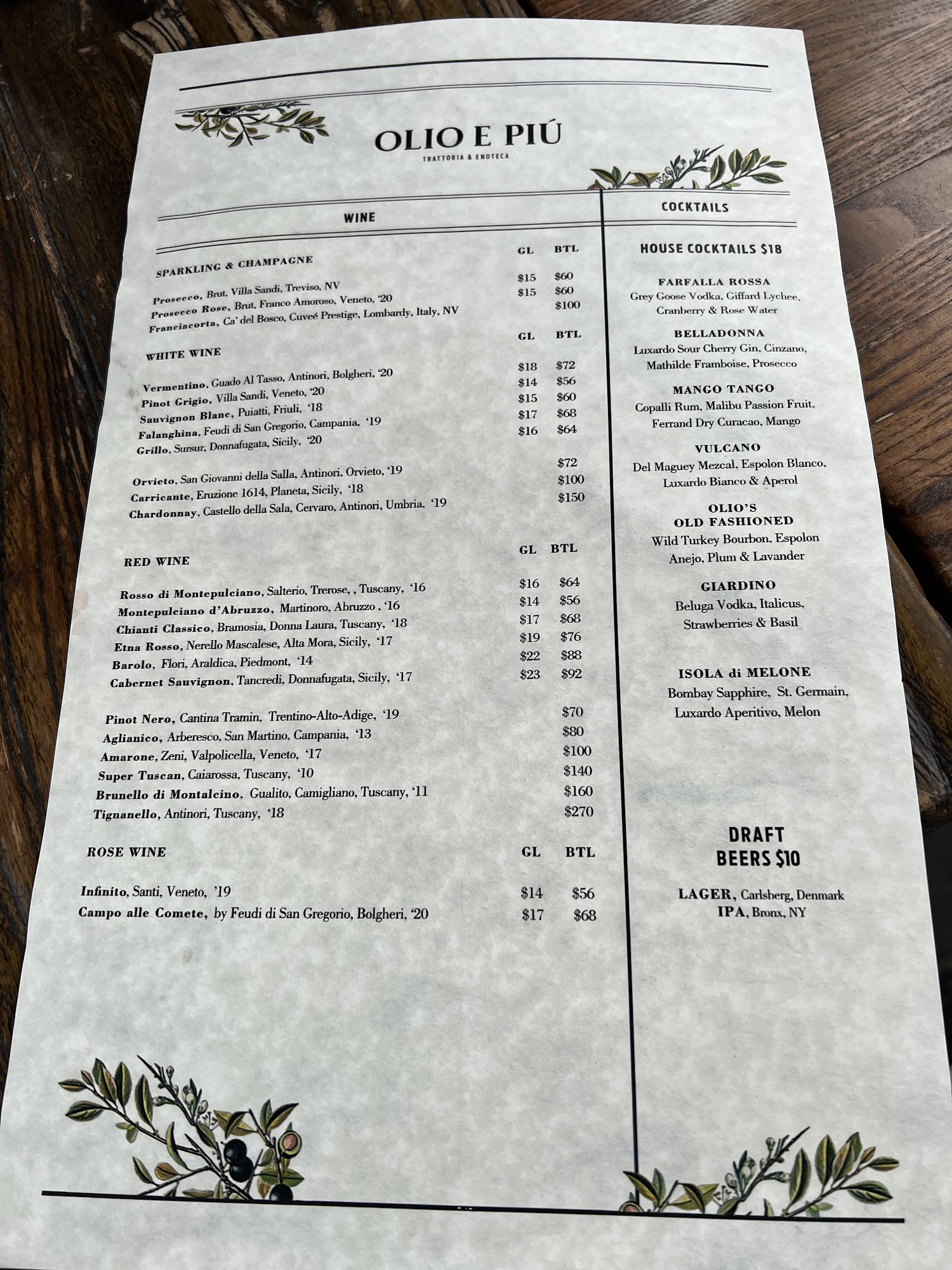 OLIO E PIÚ
TRATTORIA & ENOTECA

WINE

SPARKLING & CHAMPAGNE GL BTL

Prosecco, Brut, Villa Sandi, Treviso, NV $15 $60
Prosecco Rose, Brut, Franco Amoroso, Veneto, '20 $15 $60
Franciacorta, Ca' del Bosco, Cuveé Prestige, Lombardy, Italy, NV $100

WHITE WINE GL BTL

Vermentino, Guado Al Tasso, Antinori, Bolgheri, '20 $18 $72
Pinot Grigio, Villa Sandi, Veneto, '20 $14 $56
Sauvignon Blanc, Puiatti, Friuli, '18 $15 $60
Falanghina, Feudi di San Gregorio, Campania, '19 $17 $68
Grillo, Sursur, Donnafugata, Sicily, '20 $16 $64

Orvieto, San Giovanni della Salla, Antinori, Orvieto, '19 $72
Carricante, Eruzione 1614, Planeta, Sicily, '18 $100
Chardonnay, Castello della Sala, Cervaro, Antinori, Umbria, '19 $150

RED WINE GL BTL

Rosso di Montepulciano, Salterio, Trerose, , Tuscany, '16 $16 $64
Montepulciano d'Abruzzo, Martinoro, Abruzzo , '16 $14 $56
Chianti Classico, Bramosia, Donna Laura, Tuscany, '18 $17 $68
Etna Rosso, Nerello Mascalese, Alta Mora, Sicily, '17 $19 $76
Barolo, Flori, Araldica, Piedmont, '14 $22 $88
Cabernet Sauvignon, Tancredi, Donnafugata, Sicily, '17 $23 $92

Pinot Nero, Cantina Tramin, Trentino-Alto-Adige, '19 $70
Aglianico, Arberesco, San Martino, Campania, '13 $80
Amarone, Zeni, Valpolicella, Veneto, '17 $100
Super Tuscan, Caiarossa, Tuscany, '10 $140
Brunello di Montalcino, Gualito, Camigliano, Tuscany, '11 $160
Tignanello, Antinori, Tuscany, '18 $270

ROSE WINE GL BTL

Infinito, Santi, Veneto, '19 $14 $56
Campo alle Comete, by Feudi di San Gregorio, Bolgheri, '20 $17 $68

COCKTAILS

HOUSE COCKTAILS $18

FARFALLA ROSSA
Grey Goose Vodka, Giffard Lychee, Cranberry & Rose Water

BELLADONNA
Luxardo Sour Cherry Gin, Cinzano, Mathilde Framboise, Prosecco

MANGO TANGO
Copalli Rum, Malibu Passion Fruit, Ferrand Dry Curacao, Mango

VULCANO
Del Maguey Mezcal, Espolon Blanco, Luxardo Bianco & Aperol

OLIO'S
OLD FASHIONED
Wild Turkey Bourbon, Espolon Anejo, Plum & Lavander

GIARDINO
Beluga Vodka, Italicus, Strawberries & Basil

ISOLA di MELONE
Bombay Sapphire, St. Germain, Luxardo Aperitivo, Melon

DRAFT
BEERS $10

LAGER, Carlsberg, Denmark
IPA, Bronx, NY